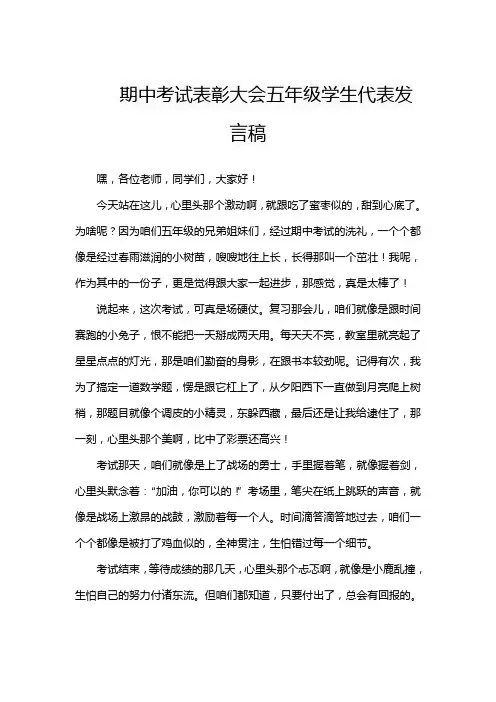 期中考试表彰大会五年级学生代表发言稿

嘿，各位老师，同学们，大家好！

今天站在这儿，心里头那个激动啊，就跟吃了蜜枣似的，甜到心底了。为啥呢？因为咱们五年级的兄弟姐妹们，经过期中考试的洗礼，一个个都像是经过春雨滋润的小树苗，嗖嗖地往上长，长得那叫一个茁壮！我呢，作为其中的一份子，更是觉得跟大家一起进步，那感觉，真是太棒了！

说起来，这次考试，可真是场硬仗。复习那会儿，咱们就像是跟时间赛跑的小兔子，恨不能把一天掰成两天用。每天天不亮，教室里就亮起了星星点点的灯光，那是咱们勤奋的身影，在跟书本较劲呢。记得有次，我为了搞定一道数学题，愣是跟它杠上了，从夕阳西下一直做到月亮爬上树梢，那题目就像个调皮的小精灵，东躲西藏，最后还是让我给逮住了，那一刻，心里头那个美啊，比中了彩票还高兴！

考试那天，咱们就像是上了战场的勇士，手里握着笔，就像握着剑，心里头默念着："加油，你可以的！"考场里，笔尖在纸上跳跃的声音，就像是战场上激昂的战鼓，激励着每一个人。时间滴答滴答地过去，咱们一个个都像是被打了鸡血似的，全神贯注，生怕错过每一个细节。

考试结束，等待成绩的那几天，心里头那个忐忑啊，就像是小鹿乱撞，生怕自己的努力付诸东流。但咱们都知道，只要付出了，总会有回报的。